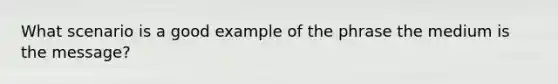 What scenario is a good example of the phrase the medium is the message?